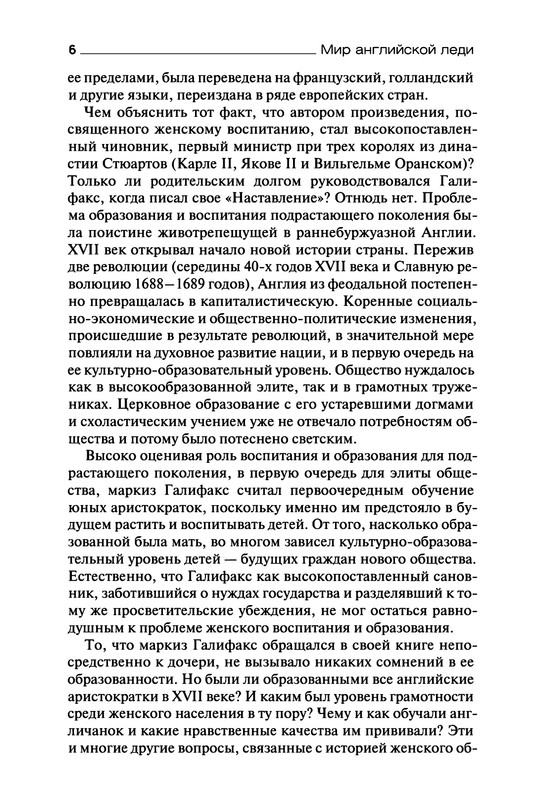 6 Мир английской леди

ее пределами, была переведена на французский, голландский и другие языки, переиздана в ряде европейских стран.

Чем объяснить тот факт, что автором произведения, посвященного женскому воспитанию, стал высокопоставленный чиновник, первый министр при трех королях из династии Стюартов (Карле II, Якове II и Вильгельме Оранском)? Только ли родительским долгом руководствовался Галифакс, когда писал свое «Наставление»? Отнюдь нет. Проблема образования и воспитания подрастающего поколения была поистине животрепещущей в раннебуржуазной Англии. XVII век открывал начало новой истории страны. Пережив две революции (середины 40-х годов XVII века и Славную революцию 1688—1689 годов), Англия из феодальной постепенно превращалась в капиталистическую. Коренные социально-экономические и общественно-политические изменения, происшедшие в результате революций, в значительной мере повлияли на духовное развитие нации, и в первую очередь на ее культурно-образовательный уровень. Общество нуждалось как в высокообразованной элите, так и в грамотных тружениках. Церковное образование с его устаревшими догмами и схоластическим учением уже не отвечало потребностям общества и потому было потеснено светским.

Высоко оценивая роль воспитания и образования для подрастающего поколения, в первую очередь для элиты общества, маркиз Галифакс считал первоочередным обучение юных аристократок, поскольку именно им предстояло в будущем растить и воспитывать детей. От того, насколько образованной была мать, во многом зависел культурно-образовательный уровень детей — будущих граждан нового общества. Естественно, что Галифакс как высокопоставленный сановник, заботившийся о нуждах государства и разделявший к тому же просветительские убеждения, не мог остаться равнодушным к проблеме женского воспитания и образования.

То, что маркиз Галифакс обращался в своей книге непосредственно к дочери, не вызывало никаких сомнений в ее образованности. Но были ли образованными все английские аристократки в XVII веке? И каким был уровень грамотности среди женского населения в ту пору? Чему и как обучали англичанок и какие нравственные качества им прививали? Эти и многие другие вопросы, связанные с историей женского об-